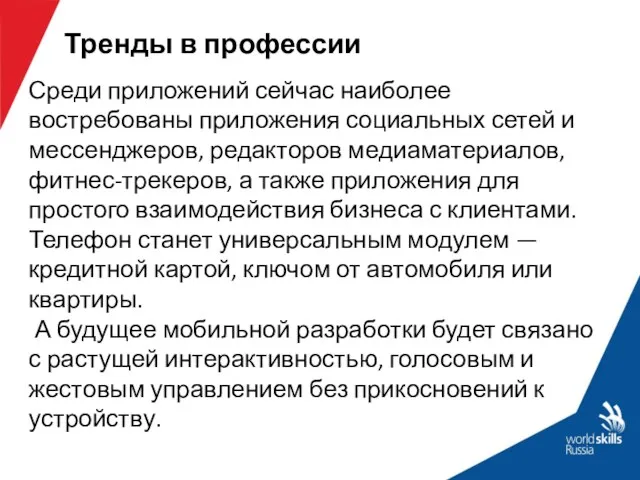 Тренды в профессии

Среди приложений сейчас наиболее востребованы приложения социальных сетей и мессенджеров, редакторов медиаматериалов, фитнес-трекеров, а также приложения для простого взаимодействия бизнеса с клиентами. Телефон станет универсальным модулем — кредитной картой, ключом от автомобиля или квартиры.

А будущее мобильной разработки будет связано с растущей интерактивностью, голосовым и жестовым управлением без прикосновений к устройству.

worldskills Russia